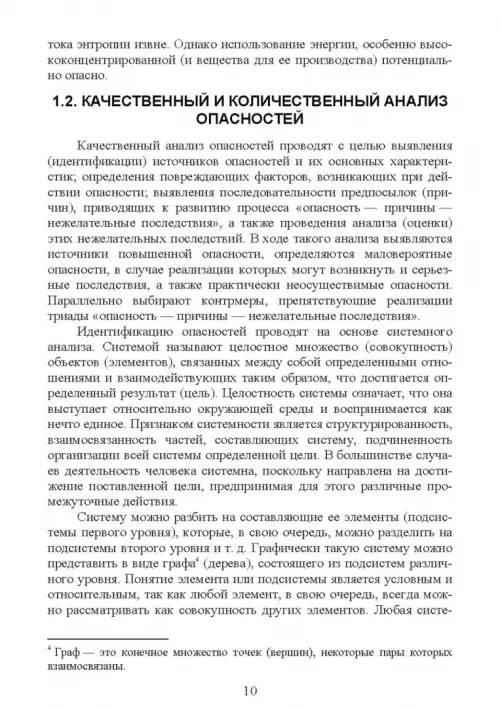 тока энтропии извне. Однако использование энергии, особенно высококонцентрированной (и вещества для ее производства) потенциально опасно.

1.2. КАЧЕСТВЕННЫЙ И КОЛИЧЕСТВЕННЫЙ АНАЛИЗ ОПАСНОСТЕЙ

Качественный анализ опасностей проводят с целью выявления (идентификации) источников опасностей и их основных характеристик; определения повреждающих факторов, возникающих при действии опасности; выявления последовательности предпосылок (причин), приводящих к развитию процесса «опасность — причины — нежелательные последствия», а также проведения анализа (оценки) этих нежелательных последствий. В ходе такого анализа выявляются источники повышенной опасности, определяются маловероятные опасности, в случае реализации которых могут возникнуть и серьезные последствия, а также практически неосуществимые опасности. Параллельно выбирают контрмеры, препятствующие реализации триады «опасность — причины — нежелательные последствия».

Идентификацию опасностей проводят на основе системного анализа. Системой называют целостное множество (совокупность) объектов (элементов), связанных между собой определенными отношениями и взаимодействующих таким образом, что достигается определенный результат (цель). Целостность системы означает, что она выступает относительно окружающей среды и воспринимается как нечто единое. Признаком системности является структурированность, взаимосвязанность частей, составляющих систему, подчиненность организации всей системы определенной цели. В большинстве случаев деятельность человека системна, поскольку направлена на достижение поставленной цели, предпринимая для этого различные промежуточные действия.

Систему можно разбить на составляющие ее элементы (подсистемы первого уровня), которые, в свою очередь, можно разделить на подсистемы второго уровня и т. д. Графически такую систему можно представить в виде графа$^4$ (дерева), состоящего из подсистем различного уровня. Понятие элемента или подсистемы является условным и относительным, так как любой элемент, в свою очередь, всегда можно рассматривать как совокупность других элементов. Любая систе-

$^4$ Граф — это конечное множество точек (вершин), некоторые пары которых взаимосвязаны.

10